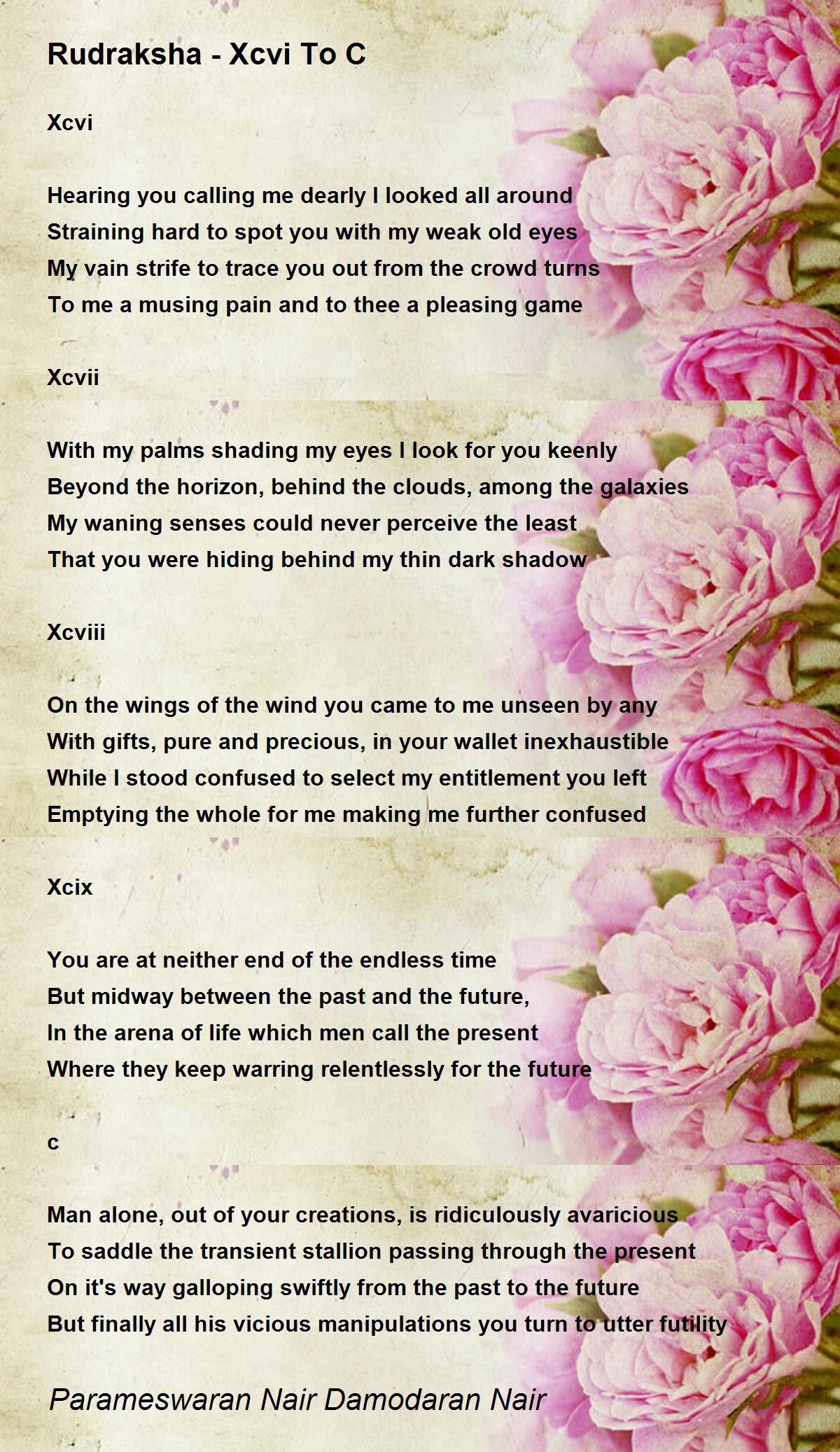 Rudraksha - Xcvi To C

Xcvi

Hearing you calling me dearly I looked all around
Straining hard to spot you with my weak old eyes
My vain strife to trace you out from the crowd turns
To me a musing pain and to thee a pleasing game

Xcvii

With my palms shading my eyes I look for you keenly
Beyond the horizon, behind the clouds, among the galaxies
My waning senses could never perceive the least
That you were hiding behind my thin dark shadow

Xcviii

On the wings of the wind you came to me unseen by any
With gifts, pure and precious, in your wallet inexhaustible
While I stood confused to select my entitlement you left
Emptying the whole for me making me further confused

Xcix

You are at neither end of the endless time
But midway between the past and the future,
In the arena of life which men call the present
Where they keep warring relentlessly for the future

c

Man alone, out of your creations, is ridiculously avaricious
To saddle the transient stallion passing through the present
On it's way galloping swiftly from the past to the future
But finally all his vicious manipulations you turn to utter futility

Parameswaran Nair Damodaran Nair